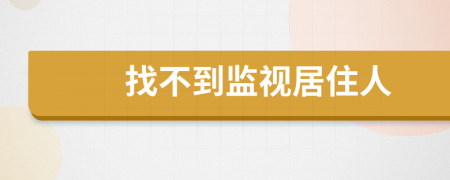 找不到监视居住人